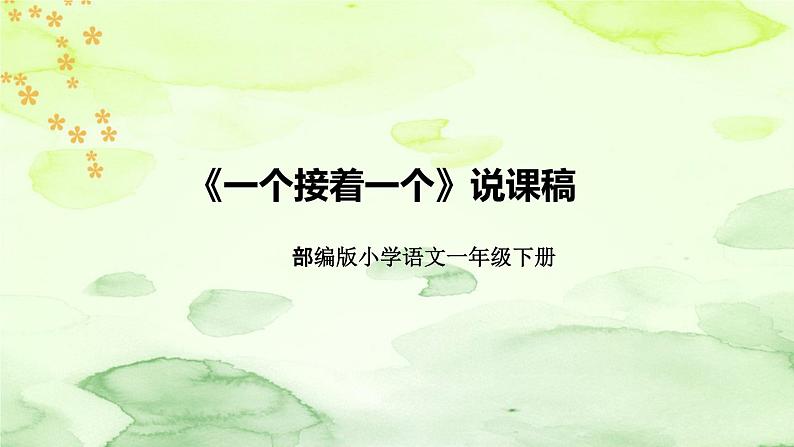 《一个接着一个》说课稿

部编版小学语文一年级下册